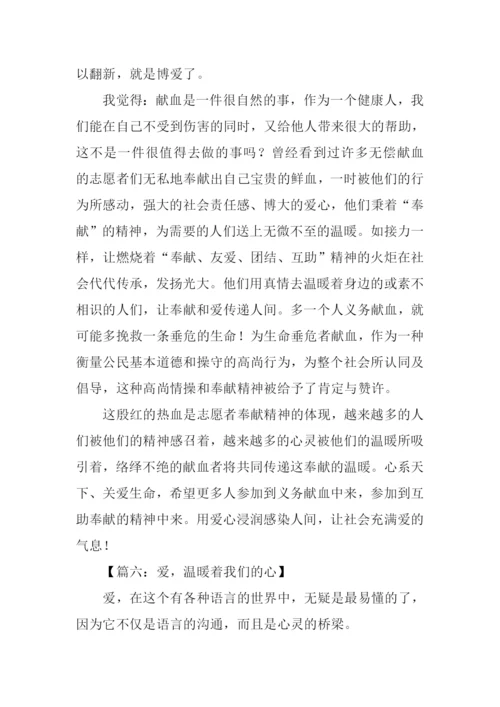 以翻新，就是博爱了。

我觉得：献血是一件很自然的事，作为一个健康人，我们能在自己不受到伤害的同时，又给他人带来很大的帮助，这不是一件很值得去做的事吗？曾经看到过许多无偿献血的志愿者们无私地奉献出自己宝贵的鲜血，一时被他们的行为所感动，强大的社会责任感、博大的爱心，他们秉着“奉献”的精神，为需要的人们送上无微不至的温暖。如接力一样，让燃烧着“奉献、友爱、团结、互助”精神的火炬在社会代代传承，发扬光大。他们用真情去温暖着身边的或素不相识的人们，让奉献和爱传递人间。多一个人义务献血，就可能多挽救一条垂危的生命！为生命垂危者献血，作为一种衡量公民基本道德和操守的高尚行为，为整个社会所认同及倡导，这种高尚情操和奉献精神被给予了肯定与赞许。

这股红的热血是志愿者奉献精神的体现，越来越多的人们被他们的精神感召着，越来越多的心灵被他们的温暖所吸引着，络绎不绝的献血者将共同传递这奉献的温暖。心系天下、关爱生命，希望更多人参加到义务献血中来，参加到互助奉献的精神中来。用爱心浸润感染人间，让社会充满爱的气息！

【篇六：爱，温暖着我们的心】

爱，在这个有各种语言的世界中，无疑是最易懂的了，因为它不仅是语言的沟通，而且是心灵的桥梁。